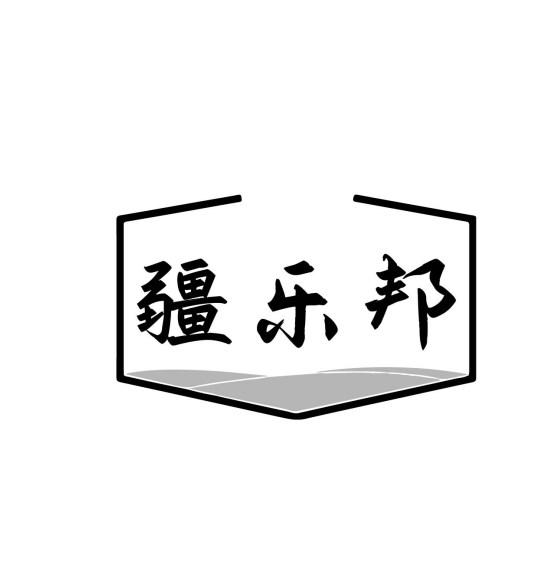 疆乐邦